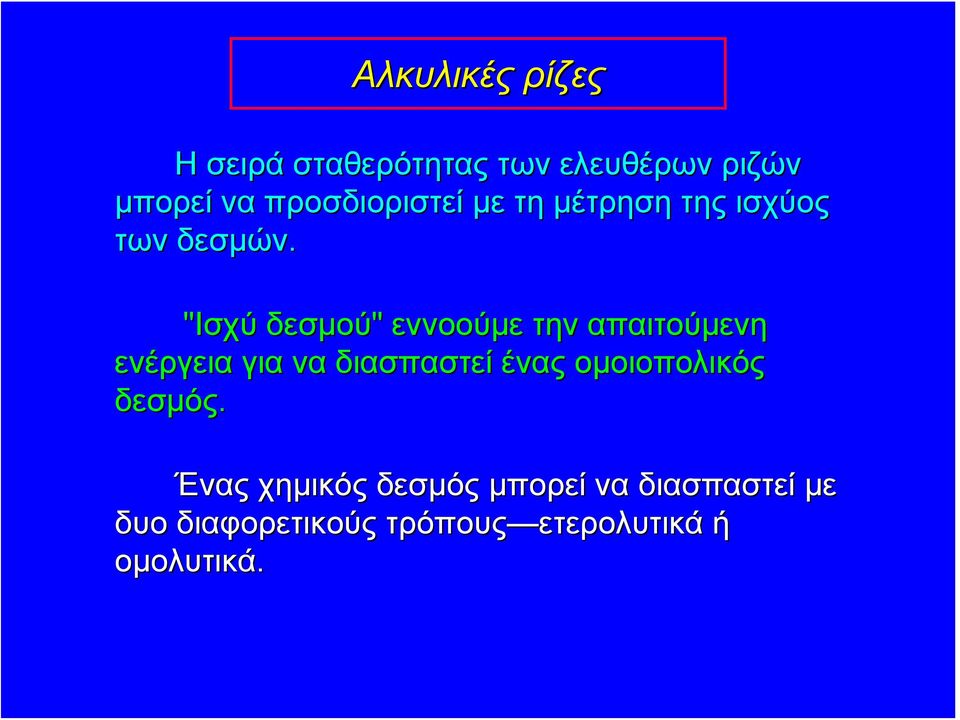 Αλκυλικές ρίζες

Η σειρά σταθερότητας των ελευθέρων ριζών μπορεί να προσδιοριστεί με τη μέτρηση της ισχύος των δεσμών.

"Ισχύ δεσμού" εννοούμε την απαιτούμενη ενέργεια για να διασπαστεί ένας ομοιοπολικός δεσμός.

Ένας χημικός δεσμός μπορεί να διασπαστεί με δυο διαφορετικούς τρόπους—ετερολυτικά ή ομολυτικά.